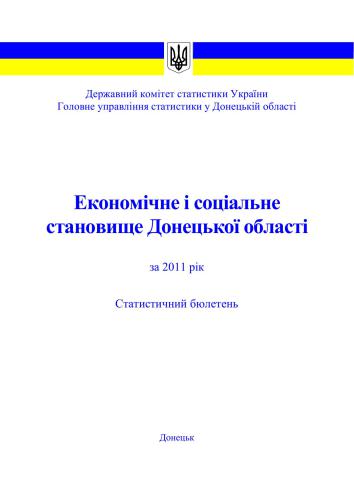 Державний комітет статистики України
Головне управління статистики у Донецькій області

Економічне і соціальне становище Донецької області

за 2011 рік

Статистичний бюлетень

Донецьк